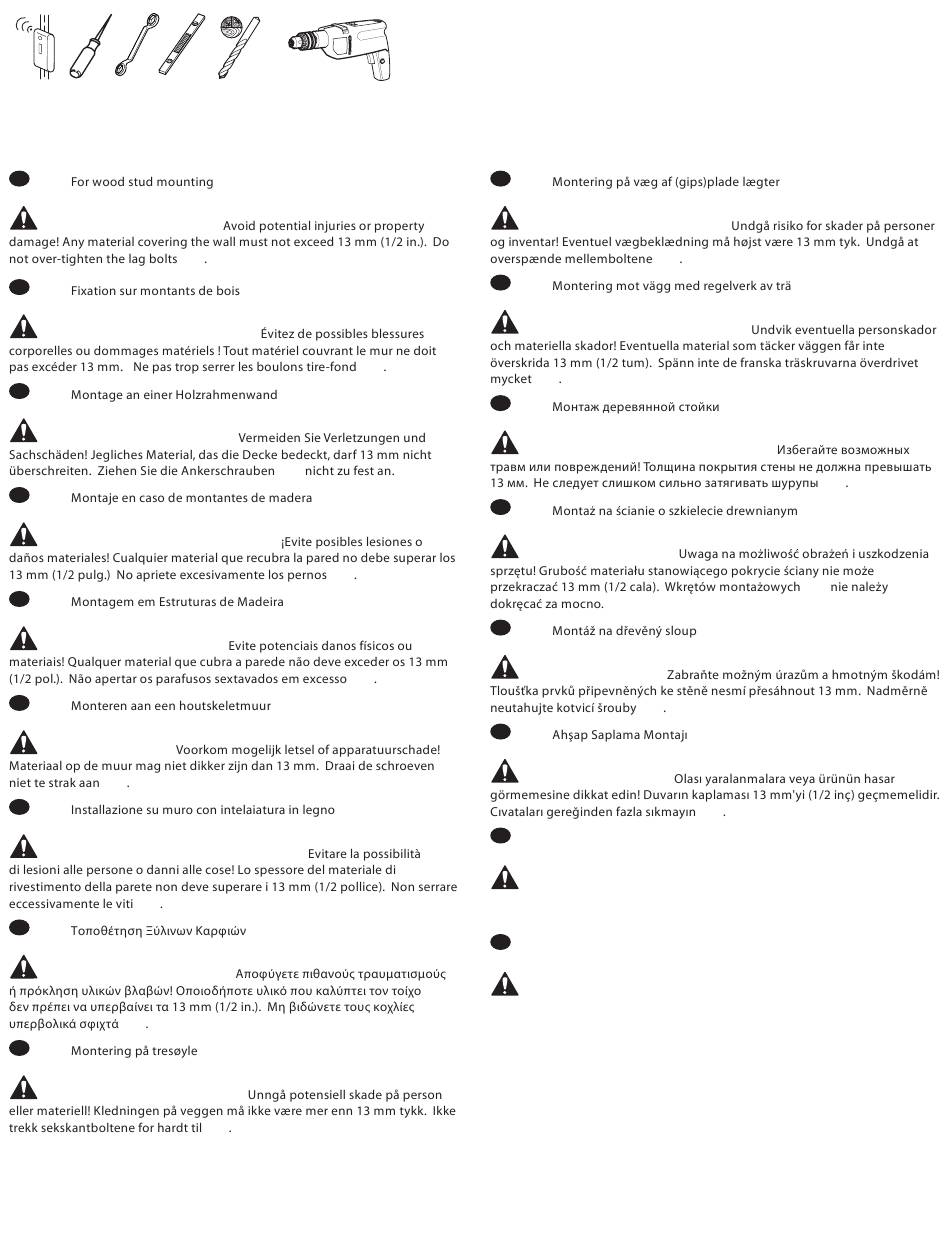 For wood stud mounting

Avoid potential injuries or property damage! Any material covering the wall must not exceed 13 mm (1/2 in.). Do not over-tighten the lag bolts .

Fixation sur montants de bois

Évitez de possibles blessures corporelles ou dommages matériels ! Tout matériel couvrant le mur ne doit pas excéder 13 mm. Ne pas trop serrer les boulons tire-fond .

Montage an einer Holzrahmenwand

Vermeiden Sie Verletzungen und Sachschäden! Jegliches Material, das die Decke bedeckt, darf 13 mm nicht überschreiten. Ziehen Sie die Ankerschrauben nicht zu fest an.

Montaje en caso de montantes de madera

¡Evite posibles lesiones o daños materiales! Cualquier material que recubra la pared no debe superar los 13 mm (1/2 pulg.) No apriete excesivamente los pernos .

Montagem em Estruturas de Madeira

Evite potenciais danos físicos ou materiais! Qualquer material que cubra a parede não deve exceder os 13 mm (1/2 pol.). Não apertar os parafusos sextavados em excesso .

Monteren aan een houtskeletmuur

Voorkom mogelijk letsel of apparatuurschade! Materiaal op de muur mag niet dikker zijn dan 13 mm. Draai de schroeven niet te strak aan .

Installazione su muro con intelaiatura in legno

Evitare la possibilità di lesioni alle persone o danni alle cose! Lo spessore del materiale di rivestimento della parete non deve superare i 13 mm (1/2 pollice). Non serrare eccessivamente le viti .

Τοποθέτηση Ξύλινων Καρφιών

Αποφύγετε πιθανούς τραυματισμούς ή πρόκληση υλικών βλαβών! Οποιοδήποτε υλικό που καλύπτει τον τοίχο δεν πρέπει να υπερβαίνει τα 13 mm (1/2 in.). Μη βιδώνετε τους κοχλίες υπερβολικά σφιχτά .

Montering på tresøyle

Unngå potensiell skade på person eller materiell! Kledningen på veggen må ikke være mer enn 13 mm tykk. Ikke trekk sekskantboltene for hardt til .

Montering på væg af (gips)plade lægter

Undgå risiko for skader på personer og inventar! Eventuel vægbeklædning må højst være 13 mm tyk. Undgå at overspænde mellemboltene .

Montering mot vägg med regelverk av trä

Undvik eventuella personskador och materiella skador! Eventuella material som täcker väggen får inte överskrida 13 mm (1/2 tum). Spänn inte de franska träskruvarna överdrivet mycket .

Монтаж деревянной стойки

Избегайте возможных травм или повреждений! Толщина покрытия стены не должна превышать 13 мм. Не следует слишком сильно затягивать шурупы .

Montaż na ścianie o szkielecie drewnianym

Uwaga na możliwość obrażeń i uszkodzenia sprzętu! Grubość materiału stanowiącego pokrycie ściany nie może przekraczać 13 mm (1/2 cala). Wkrętów montażowych nie należy dokręcać za mocno.

Montáž na dřevěný sloup

Zabraňte možným úrazům a hmotným škodám! Tloušťka prvků připevněných ke stěně nesmí přesáhnout 13 mm. Nadměrně neutahujte kotvicí šrouby .

Ahşap Saplama Montajı

Olası yaralanmalara veya ürünün hasar görmemesine dikkat edin! Duvarın kaplaması 13 mm'yi (1/2 inç) geçmemelidir. Cıvataları gereğinden fazla sıkmayın .